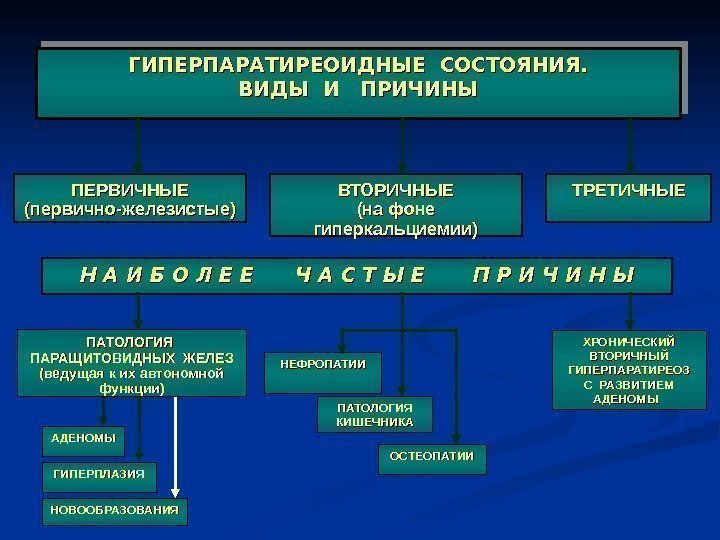 ГИПЕРПАРАТИРЕОИДНЫЕ СОСТОЯНИЯ. ВИДЫ И ПРИЧИНЫ

ПЕРВИЧНЫЕ (первично-железистые)

ВТОРИЧНЫЕ (на фоне гиперкальциемии)

ТРЕТИЧНЫЕ

НАИБОЛЕЕ ЧАСТЫЕ ПРИЧИНЫ

ПАТОЛОГИЯ ПАРАЩИТОВИДНЫХ ЖЕЛЕЗ (ведущая к их автономной функции)

АДЕНОМЫ

ГИПЕРПЛАЗИЯ

НОВООБРАЗОВАНИЯ

НЕФРОПАТИИ

ПАТОЛОГИЯ КИШЕЧНИКА

ОСТЕОПАТИИ

ХРОНИЧЕСКИЙ ВТОРИЧНЫЙ ГИПЕРПАРАТИРЕОЗ С РАЗВИТИЕМ АДЕНОМЫ